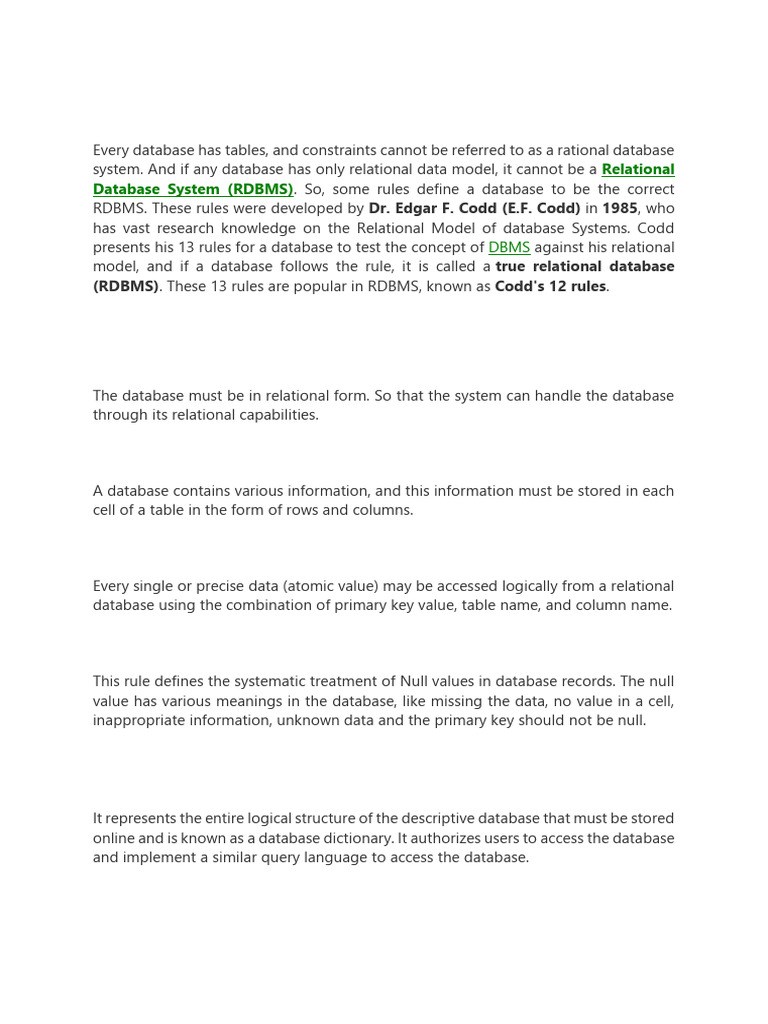 Every database has tables, and constraints cannot be referred to as a rational database system. And if any database has only relational data model, it cannot be a Relational Database System (RDBMS). So, some rules define a database to be the correct RDBMS. These rules were developed by Dr. Edgar F. Codd (E.F. Codd) in 1985, who has vast research knowledge on the Relational Model of database Systems. Codd presents his 13 rules for a database to test the concept of DBMS against his relational model, and if a database follows the rule, it is called a true relational database (RDBMS). These 13 rules are popular in RDBMS, known as Codd's 12 rules.

The database must be in relational form. So that the system can handle the database through its relational capabilities.

A database contains various information, and this information must be stored in each cell of a table in the form of rows and columns.

Every single or precise data (atomic value) may be accessed logically from a relational database using the combination of primary key value, table name, and column name.

This rule defines the systematic treatment of Null values in database records. The null value has various meanings in the database, like missing the data, no value in a cell, inappropriate information, unknown data and the primary key should not be null.

It represents the entire logical structure of the descriptive database that must be stored online and is known as a database dictionary. It authorizes users to access the database and implement a similar query language to access the database.